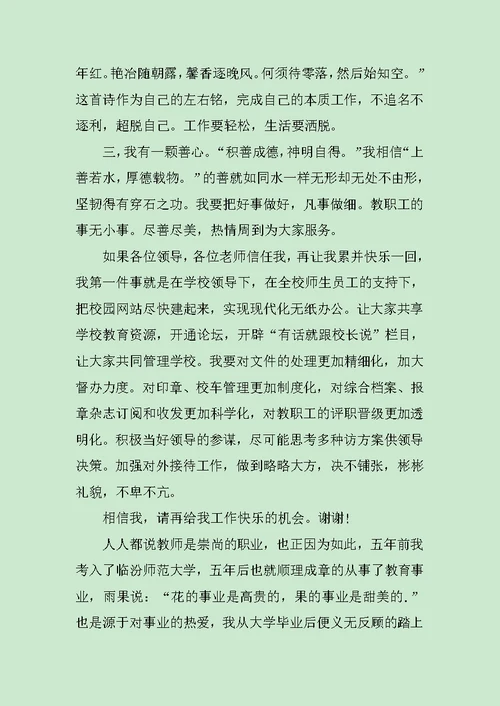 年红。艳冶随朝露，馨香逐晚风。何须待零落，然后始知空。”这首诗作为自己的左右铭，完成自己的本质工作，不追名不逐利，超脱自己。工作要轻松，生活要洒脱。

三，我有一颗善心。“积善成德，神明自得。”我相信“上善若水，厚德载物。”的善就如同水一样无形却无处不由形，坚韧得有穿石之功。我要把好事做好，凡事做细。教职工的事无小事。尽善尽美，热情周到为大家服务。

如果各位领导，各位老师信任我，再让我累并快乐一回，我第一件事就是在学校领导下，在全校师生员工的支持下，把校园网站尽快建起来，实现现代化无纸办公。让大家共享学校教育资源，开通论坛，开辟“有话就跟校长说”栏目，让大家共同管理学校。我要对文件的处理更加精细化，加大督办力度。对印章、校车管理更加制度化，对综合档案、报章杂志订阅和收发更加科学化，对教职工的评职晋级更加透明化。积极当好领导的参谋，尽可能思考多种访方案供领导决策。加强对外接待工作，做到略略大方，决不铺张，彬彬礼貌，不卑不亢。

相信我，请再给我工作快乐的机会。谢谢！

人人都说教师是崇尚的职业，也正因为如此，五年前我考入了临汾师范大学，五年后也就顺理成章的从事了教育事业，雨果说：“花的事业是高贵的，果的事业是甜美的.”也是源于对事业的热爱，我从大学毕业后便义无反顾的踏上